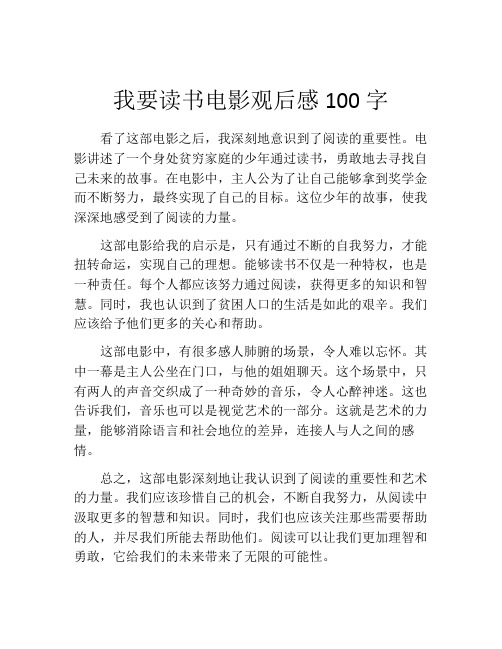 我要读书电影观后感 100 字

看了这部电影之后，我深刻地意识到了阅读的重要性。电影讲述了一个身处贫穷家庭的少年通过读书，勇敢地去寻找自己未来的故事。在电影中，主人公为了让自己能够拿到奖学金而不断努力，最终实现了自己的目标。这位少年的故事，使我深深地感受到了阅读的力量。

这部电影给我的启示是，只有通过不断的自我努力，才能扭转命运，实现自己的理想。能够读书不仅是一种特权，也是一种责任。每个人都应该努力通过阅读，获得更多的知识和智慧。同时，我也认识到了贫困人口的生活是如此的艰辛。我们应该给予他们更多的关心和帮助。

这部电影中，有很多感人肺腑的场景，令人难以忘怀。其中一幕是主人公坐在门口，与他的姐姐聊天。这个场景中，只有两人的声音交织成了一种奇妙的音乐，令人心醉神迷。这也告诉我们，音乐也可以是视觉艺术的一部分。这就是艺术的力量，能够消除语言和社会地位的差异，连接人与人之间的感情。

总之，这部电影深刻地让我认识到了阅读的重要性和艺术的力量。我们应该珍惜自己的机会，不断自我努力，从阅读中汲取更多的智慧和知识。同时，我们也应该关注那些需要帮助的人，并尽我们所能去帮助他们。阅读可以让我们更加理智和勇敢，它给我们的未来带来了无限的可能性。